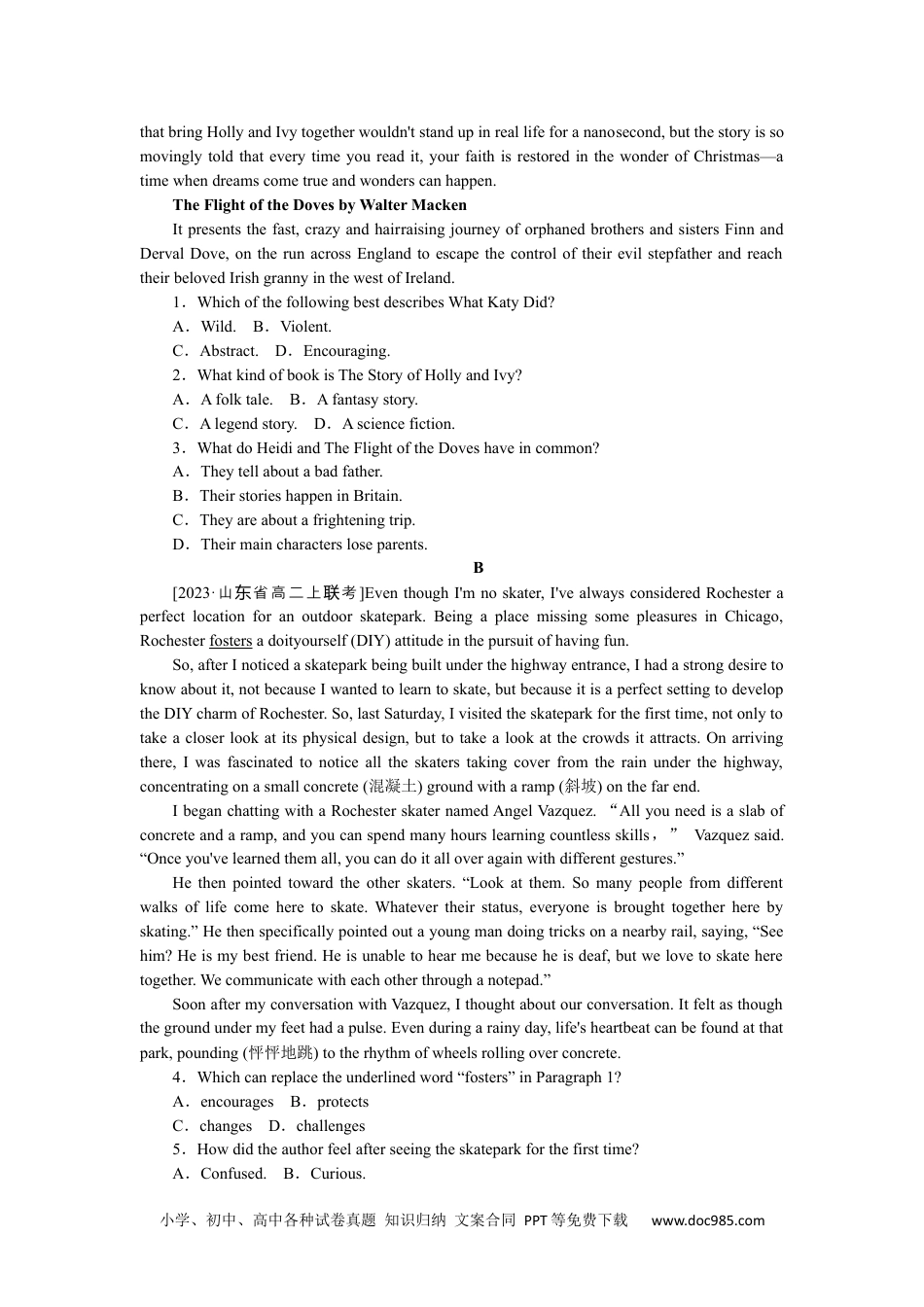 that bring Holly and Ivy together wouldn't stand up in real life for a nanosecond, but the story is so movingly told that every time you read it, your faith is restored in the wonder of Christmas—a time when dreams come true and wonders can happen.

The Flight of the Doves by Walter Macken

It presents the fast, crazy and hairraising journey of orphaned brothers and sisters Finn and Derval Dove, on the run across England to escape the control of their evil stepfather and reach their beloved Irish granny in the west of Ireland.

1．Which of the following best describes What Katy Did?

A．Wild.　B．Violent.

C．Abstract.　D．Encouraging.

2．What kind of book is The Story of Holly and Ivy?

A．A folk tale.　B．A fantasy story.

C．A legend story.　D．A science fiction.

3．What do Heidi and The Flight of the Doves have in common?

A．They tell about a bad father.

B．Their stories happen in Britain.

C．They are about a frightening trip.

D．Their main characters lose parents.

B

[2023·山东省高二上联考]Even though I'm no skater, I've always considered Rochester a perfect location for an outdoor skatepark. Being a place missing some pleasures in Chicago, Rochester fosters a doityourself (DIY) attitude in the pursuit of having fun.

So, after I noticed a skatepark being built under the highway entrance, I had a strong desire to know about it, not because I wanted to learn to skate, but because it is a perfect setting to develop the DIY charm of Rochester. So, last Saturday, I visited the skatepark for the first time, not only to take a closer look at its physical design, but to take a look at the crowds it attracts. On arriving there, I was fascinated to notice all the skaters taking cover from the rain under the highway, concentrating on a small concrete (混凝土) ground with a ramp (斜坡) on the far end.

I began chatting with a Rochester skater named Angel Vazquez. “All you need is a slab of concrete and a ramp, and you can spend many hours learning countless skills，” Vazquez said. “Once you've learned them all, you can do it all over again with different gestures.”

He then pointed toward the other skaters. “Look at them. So many people from different walks of life come here to skate. Whatever their status, everyone is brought together here by skating.” He then specifically pointed out a young man doing tricks on a nearby rail, saying, “See him? He is my best friend. He is unable to hear me because he is deaf, but we love to skate here together. We communicate with each other through a notepad.”

Soon after my conversation with Vazquez, I thought about our conversation. It felt as though the ground under my feet had a pulse. Even during a rainy day, life's heartbeat can be found at that park, pounding (怦怦地跳) to the rhythm of wheels rolling over concrete.

4．Which can replace the underlined word “fosters” in Paragraph 1?

A．encourages　B．protects

C．changes　D．challenges

5．How did the author feel after seeing the skatepark for the first time?

A．Confused.　B．Curious.

小学、初中、高中各种试卷真题 知识归纳 文案合同 PPT等免费下载 www.doc985.com